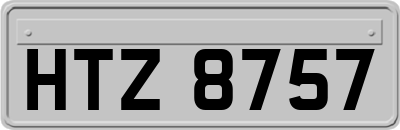 HTZ 8757